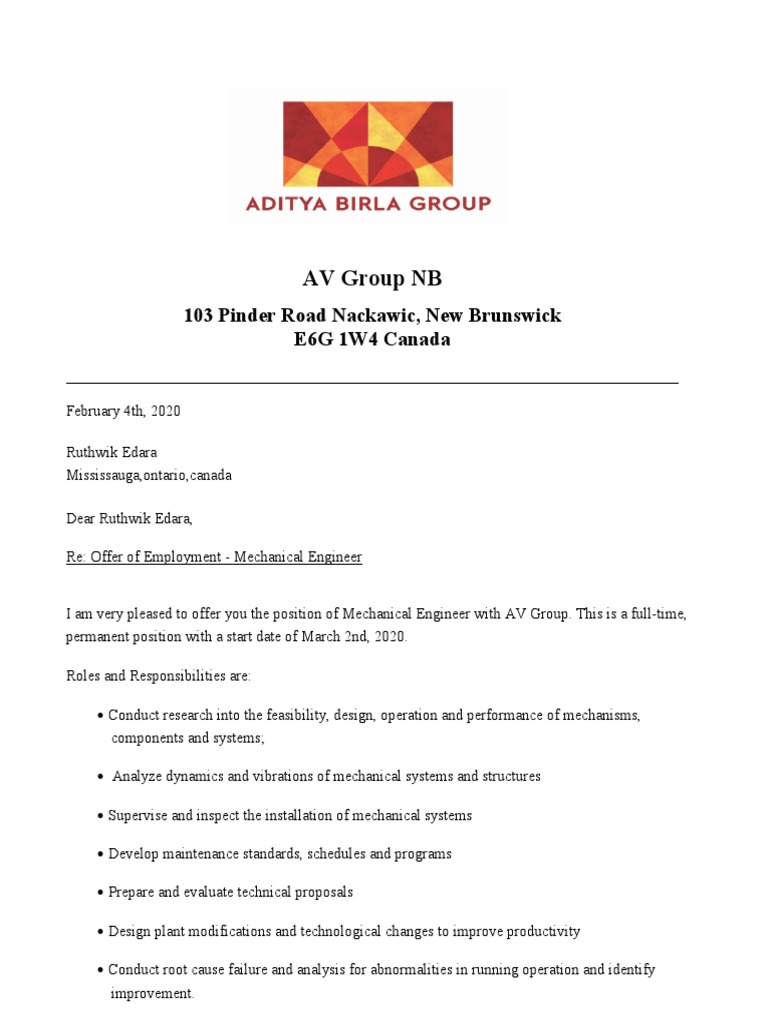 ADITYA BIRLA GROUP

AV Group NB

103 Pinder Road Nackawic, New Brunswick
E6G 1W4 Canada

February 4th, 2020

Ruthwik Edara
Mississauga,ontario,canada

Dear Ruthwik Edara,

Re: Offer of Employment - Mechanical Engineer

I am very pleased to offer you the position of Mechanical Engineer with AV Group. This is a full-time, permanent position with a start date of March 2nd, 2020.

Roles and Responsibilities are:

• Conduct research into the feasibility, design, operation and performance of mechanisms, components and systems;

• Analyze dynamics and vibrations of mechanical systems and structures

• Supervise and inspect the installation of mechanical systems

• Develop maintenance standards, schedules and programs

• Prepare and evaluate technical proposals

• Design plant modifications and technological changes to improve productivity

• Conduct root cause failure and analysis for abnormalities in running operation and identify improvement.